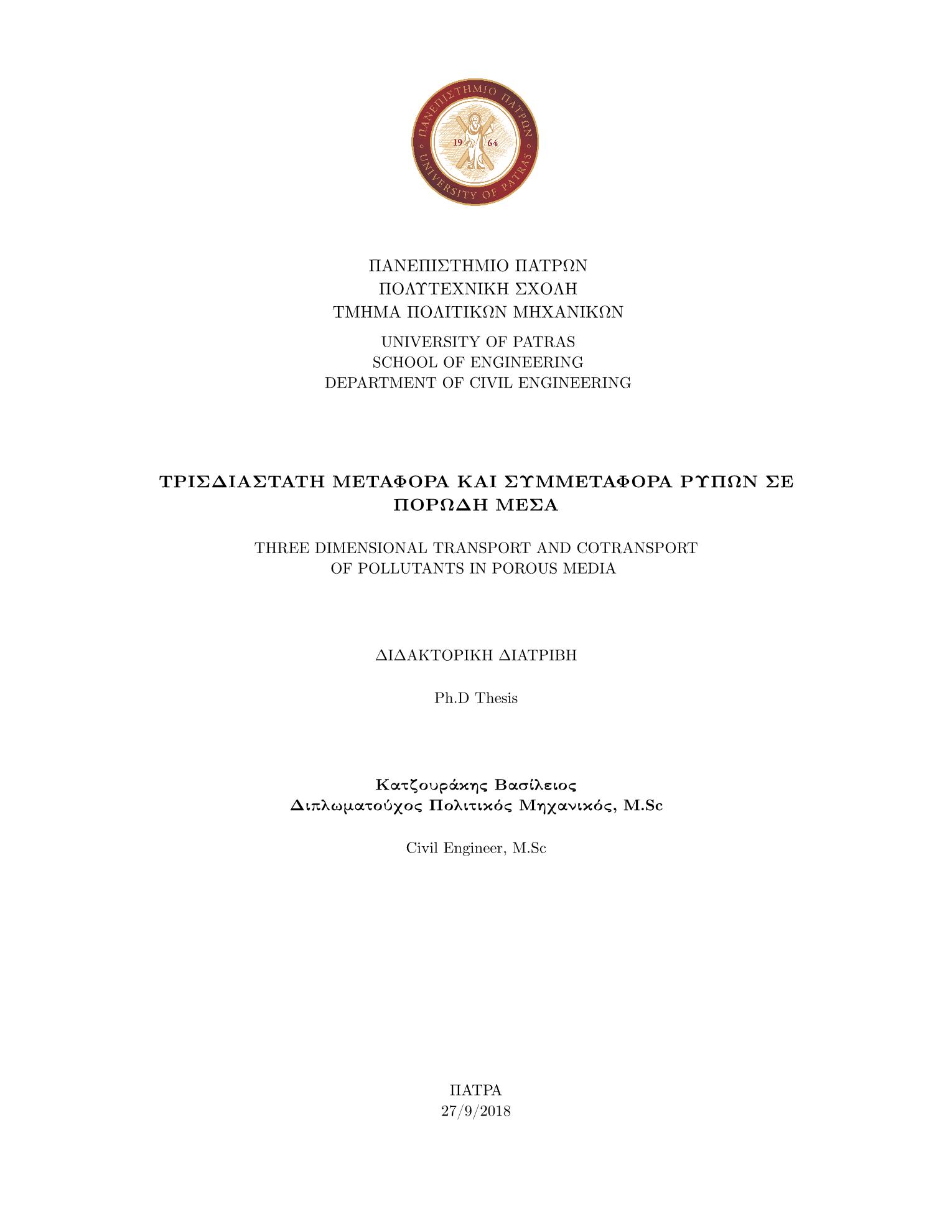 ΠΑΝΕΠΙΣΤΗΜΙΟ ΠΑΤΡΩΝ
UNIVERSITY OF PATRAS
19 64

ΠΑΝΕΠΙΣΤΗΜΙΟ ΠΑΤΡΩΝ
ΠΟΛΥΤΕΧΝΙΚΗ ΣΧΟΛΗ
ΤΜΗΜΑ ΠΟΛΙΤΙΚΩΝ ΜΗΧΑΝΙΚΩΝ

UNIVERSITY OF PATRAS
SCHOOL OF ENGINEERING
DEPARTMENT OF CIVIL ENGINEERING

ΤΡΙΣΔΙΑΣΤΑΤΗ ΜΕΤΑΦΟΡΑ ΚΑΙ ΣΥΜΜΕΤΑΦΟΡΑ ΡΥΠΩΝ ΣΕ ΠΟΡΩΔΗ ΜΕΣΑ

THREE DIMENSIONAL TRANSPORT AND COTRANSPORT OF POLLUTANTS IN POROUS MEDIA

ΔΙΔΑΚΤΟΡΙΚΗ ΔΙΑΤΡΙΒΗ

Ph.D Thesis

Κατζουράκης Βασίλειος
Διπλωματούχος Πολιτικός Μηχανικός, M.Sc

Civil Engineer, M.Sc

ΠΑΤΡΑ
27/9/2018